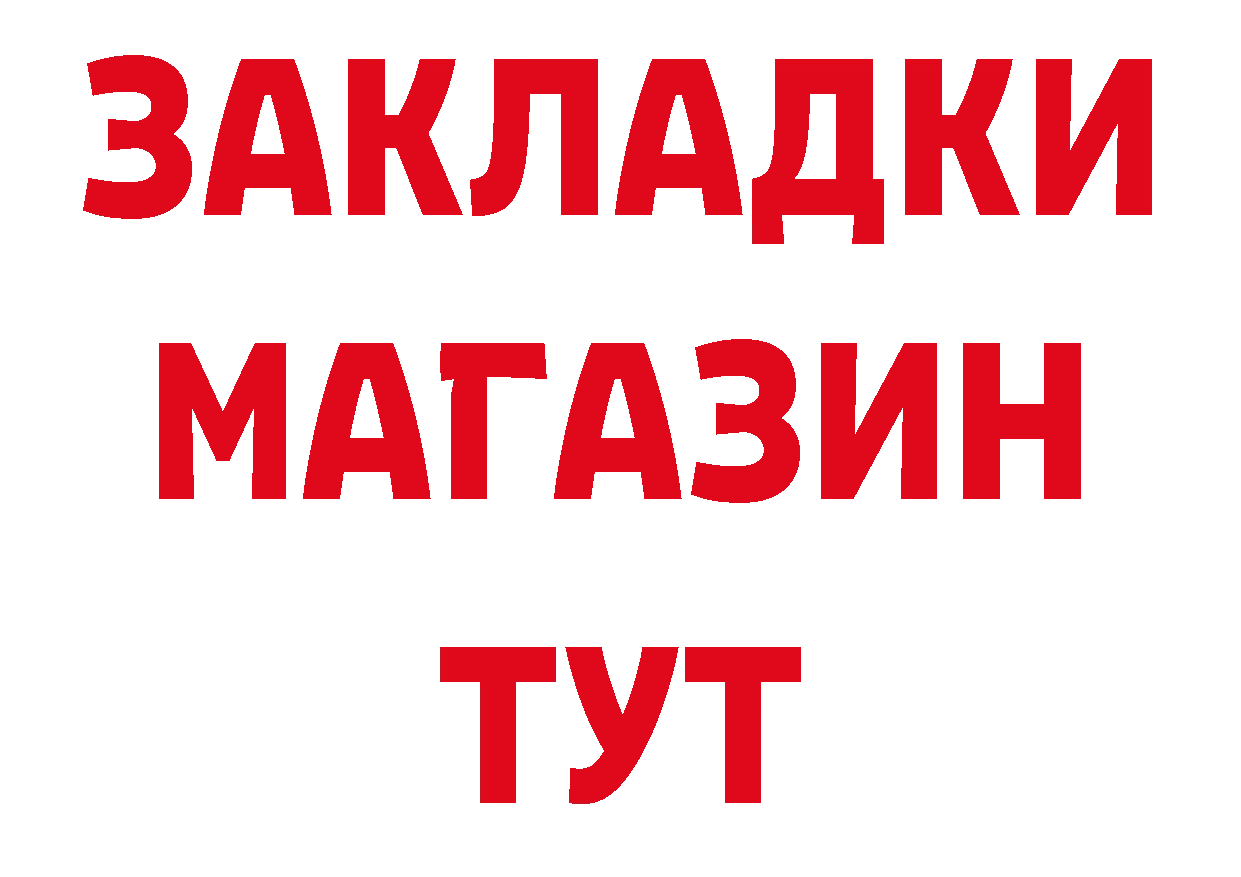 ЗАКЛАДКИ
МАГАЗИН
ТУТ